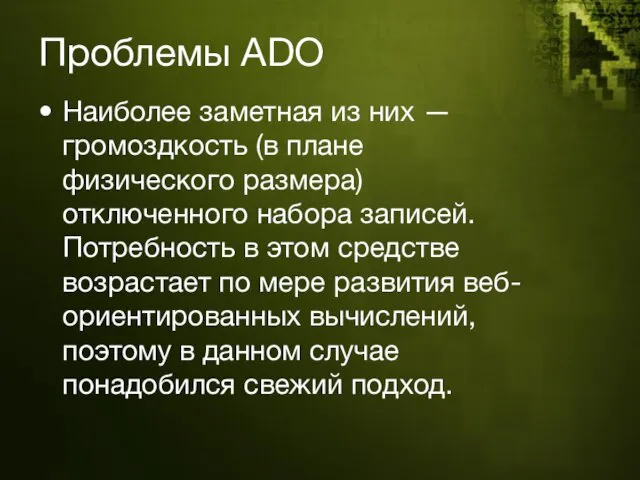 Проблемы ADO

• Наиболее заметная из них — громоздкость (в плане физического размера) отключенного набора записей. Потребность в этом средстве возрастает по мере развития веб-ориентированных вычислений, поэтому в данном случае понадобился свежий подход.